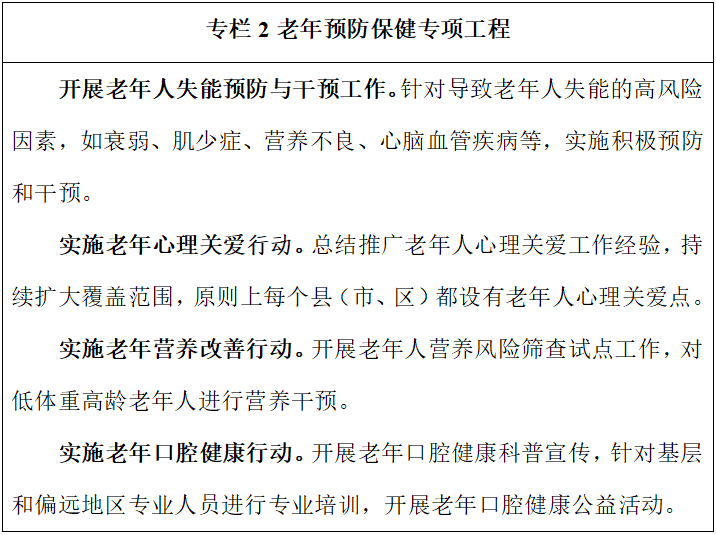 专栏 2 老年预防保健专项工程

开展老年人失能预防与干预工作。针对导致老年人失能的高风险因素，如衰弱、肌少症、营养不良、心脑血管疾病等，实施积极预防和干预。

实施老年心理关爱行动。总结推广老年人心理关爱工作经验，持续扩大覆盖范围，原则上每个县（市、区）都设有老年人心理关爱点。

实施老年营养改善行动。开展老年人营养风险筛查试点工作，对低体重高龄老年人进行营养干预。

实施老年口腔健康行动。开展老年口腔健康科普宣传，针对基层和偏远地区专业人员进行专业培训，开展老年口腔健康公益活动。